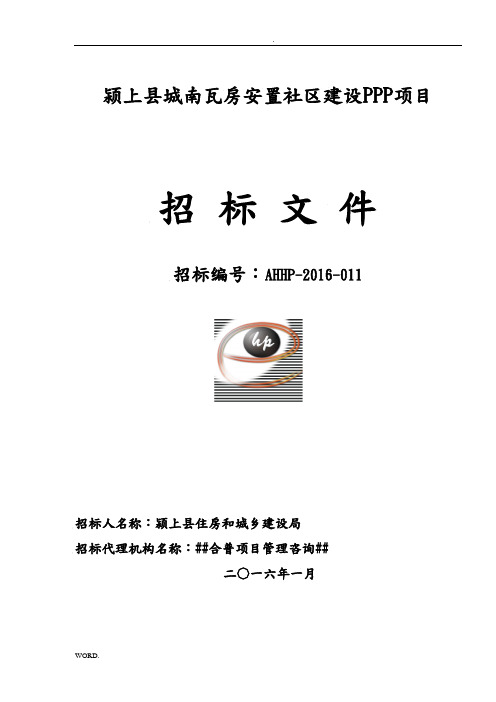 .

颍上县城南瓦房安置社区建设PPP项目

招 标 文 件

招标编号：AHHP-2016-011

hp

招标人名称：颍上县住房和城乡建设局

招标代理机构名称：##合普项目管理咨询##

二〇一六年一月

WORD.